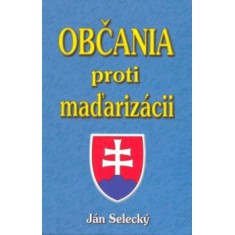 OBČANIA
proti
maďarizácii

Ján Selecký